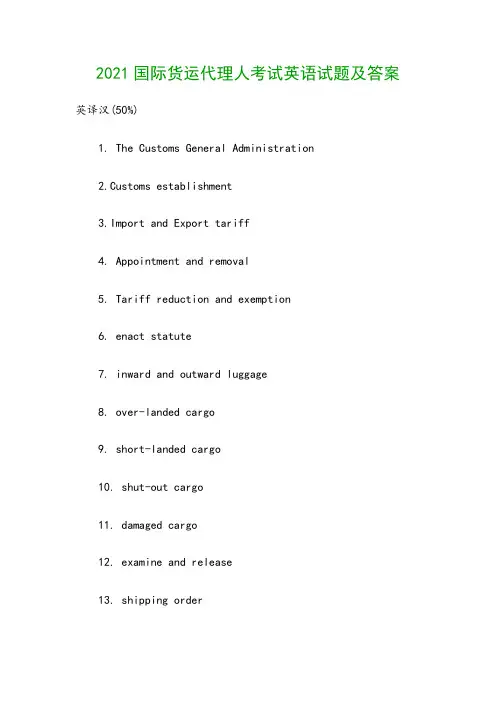 2021 国际货运代理人考试英语试题及答案

英译汉(50%)

1. The Customs General Administration

2.Customs establishment

3.Import and Export tariff

4. Appointment and removal

5. Tariff reduction and exemption

6. enact statute

7. inward and outward luggage

8. over-landed cargo

9. short-landed cargo

10. shut-out cargo

11. damaged cargo

12. examine and release

13. shipping order